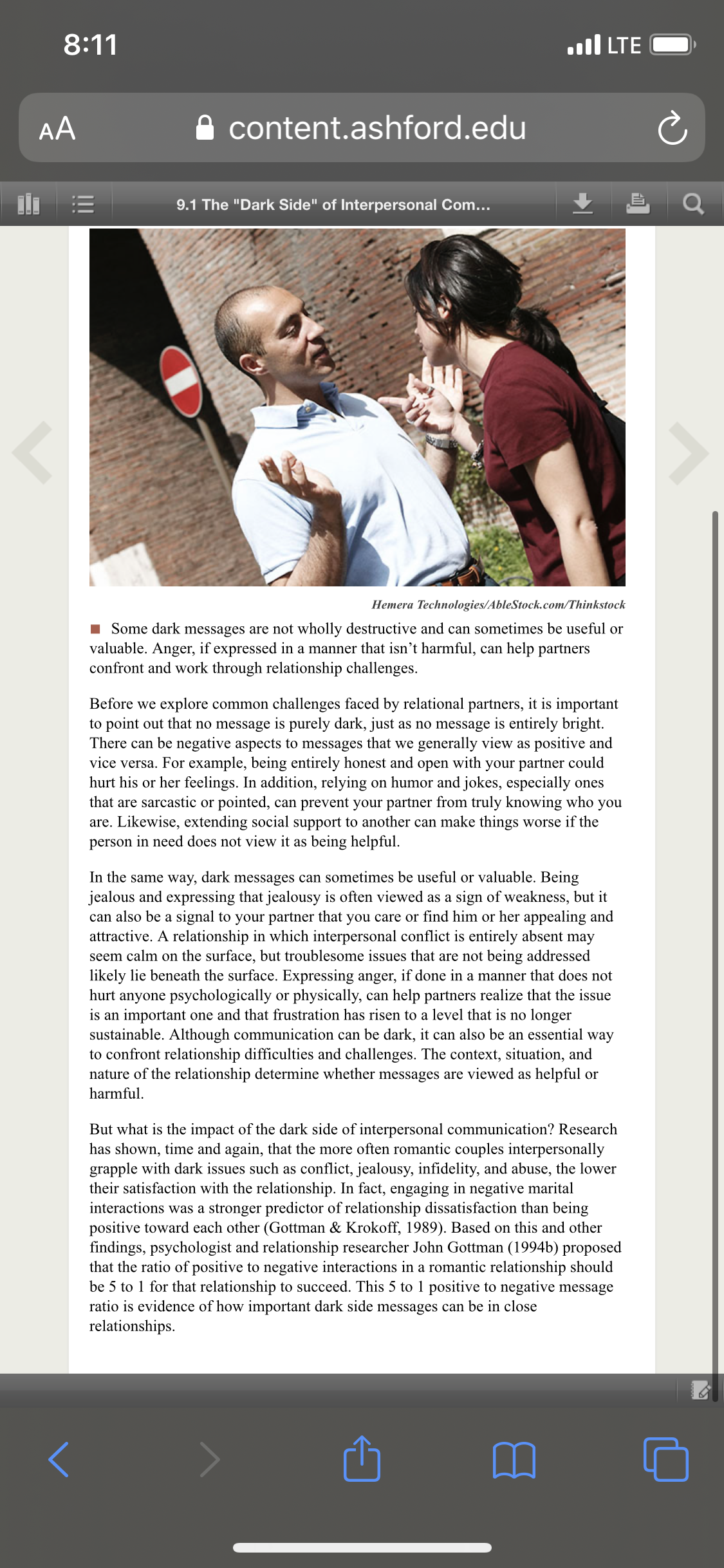 8:11

LTE

AA content.ashford.edu

9.1 The "Dark Side" of Interpersonal Com...

Hemera Technologies/AbleStock.com/Thinkstock

Some dark messages are not wholly destructive and can sometimes be useful or valuable. Anger, if expressed in a manner that isn't harmful, can help partners confront and work through relationship challenges.

Before we explore common challenges faced by relational partners, it is important to point out that no message is purely dark, just as no message is entirely bright. There can be negative aspects to messages that we generally view as positive and vice versa. For example, being entirely honest and open with your partner could hurt his or her feelings. In addition, relying on humor and jokes, especially ones that are sarcastic or pointed, can prevent your partner from truly knowing who you are. Likewise, extending social support to another can make things worse if the person in need does not view it as being helpful.

In the same way, dark messages can sometimes be useful or valuable. Being jealous and expressing that jealousy is often viewed as a sign of weakness, but it can also be a signal to your partner that you care or find him or her appealing and attractive. A relationship in which interpersonal conflict is entirely absent may seem calm on the surface, but troublesome issues that are not being addressed likely lie beneath the surface. Expressing anger, if done in a manner that does not hurt anyone psychologically or physically, can help partners realize that the issue is an important one and that frustration has risen to a level that is no longer sustainable. Although communication can be dark, it can also be an essential way to confront relationship difficulties and challenges. The context, situation, and nature of the relationship determine whether messages are viewed as helpful or harmful.

But what is the impact of the dark side of interpersonal communication? Research has shown, time and again, that the more often romantic couples interpersonally grapple with dark issues such as conflict, jealousy, infidelity, and abuse, the lower their satisfaction with the relationship. In fact, engaging in negative marital interactions was a stronger predictor of relationship dissatisfaction than being positive toward each other (Gottman & Krokoff, 1989). Based on this and other findings, psychologist and relationship researcher John Gottman (1994b) proposed that the ratio of positive to negative interactions in a romantic relationship should be 5 to 1 for that relationship to succeed. This 5 to 1 positive to negative message ratio is evidence of how important dark side messages can be in close relationships.